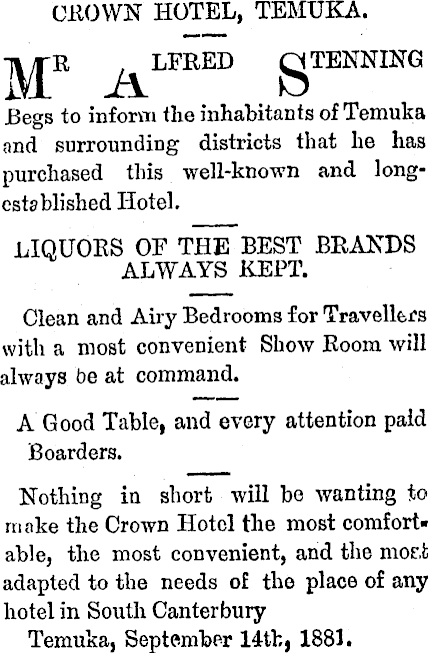 CROWN HOTEL, TEMUKA.

MR ALFRED STENNING

Begs to inform the inhabitants of Temuka and surrounding districts that he has purchased this well-known and long-established Hotel.

LIQUORS OF THE BEST BRANDS ALWAYS KEPT.

Clean and Airy Bedrooms for Travellers with a most convenient Show Room will always be at command.

A Good Table, and every attention paid Boarders.

Nothing in short will be wanting to make the Crown Hotel the most comfortable, the most convenient, and the most adapted to the needs of the place of any hotel in South Canterbury

Temuka, September 14th, 1881.